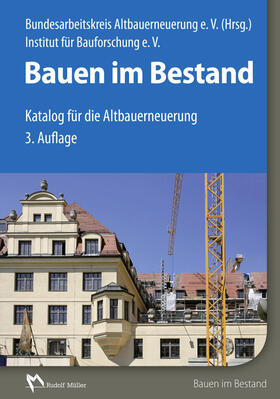 Bundesarbeitskreis Altbauerneuerung e. V. (Hrsg.)
Institut für Bauforschung e. V.

Bauen im Bestand

Katalog für die Altbauerneuerung
3. Auflage

Rudolf Müller

Bauen im Bestand